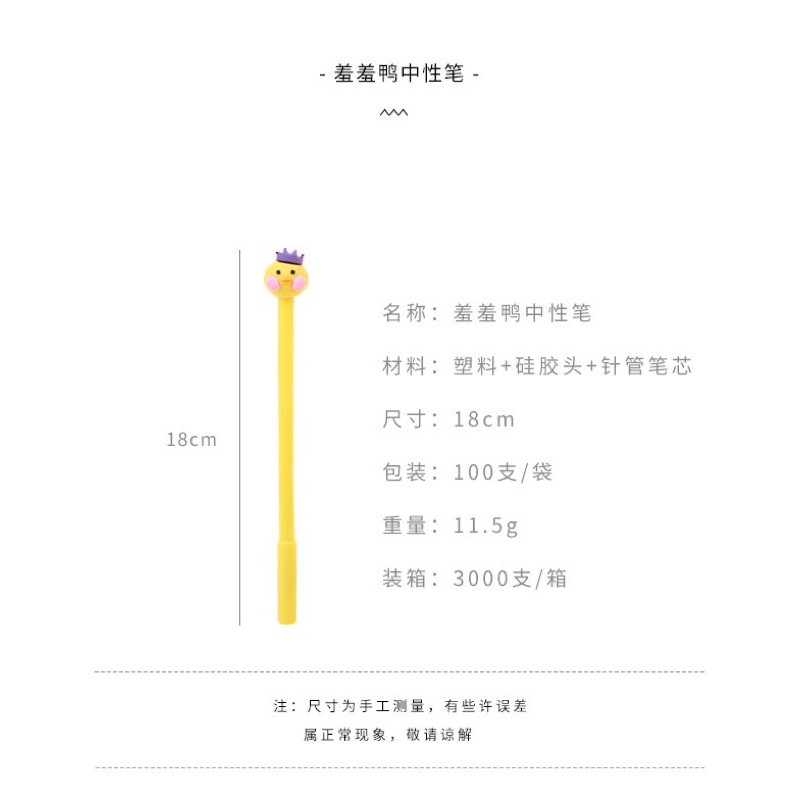 - 羞羞鸭中性笔 -

18cm

名称：羞羞鸭中性笔

材料：塑料+硅胶头+针管笔芯

尺寸：18cm

包装：100支/袋

重量：11.5g

装箱：3000支/箱

注：尺寸为手工测量，有些许误差
属正常现象，敬请谅解